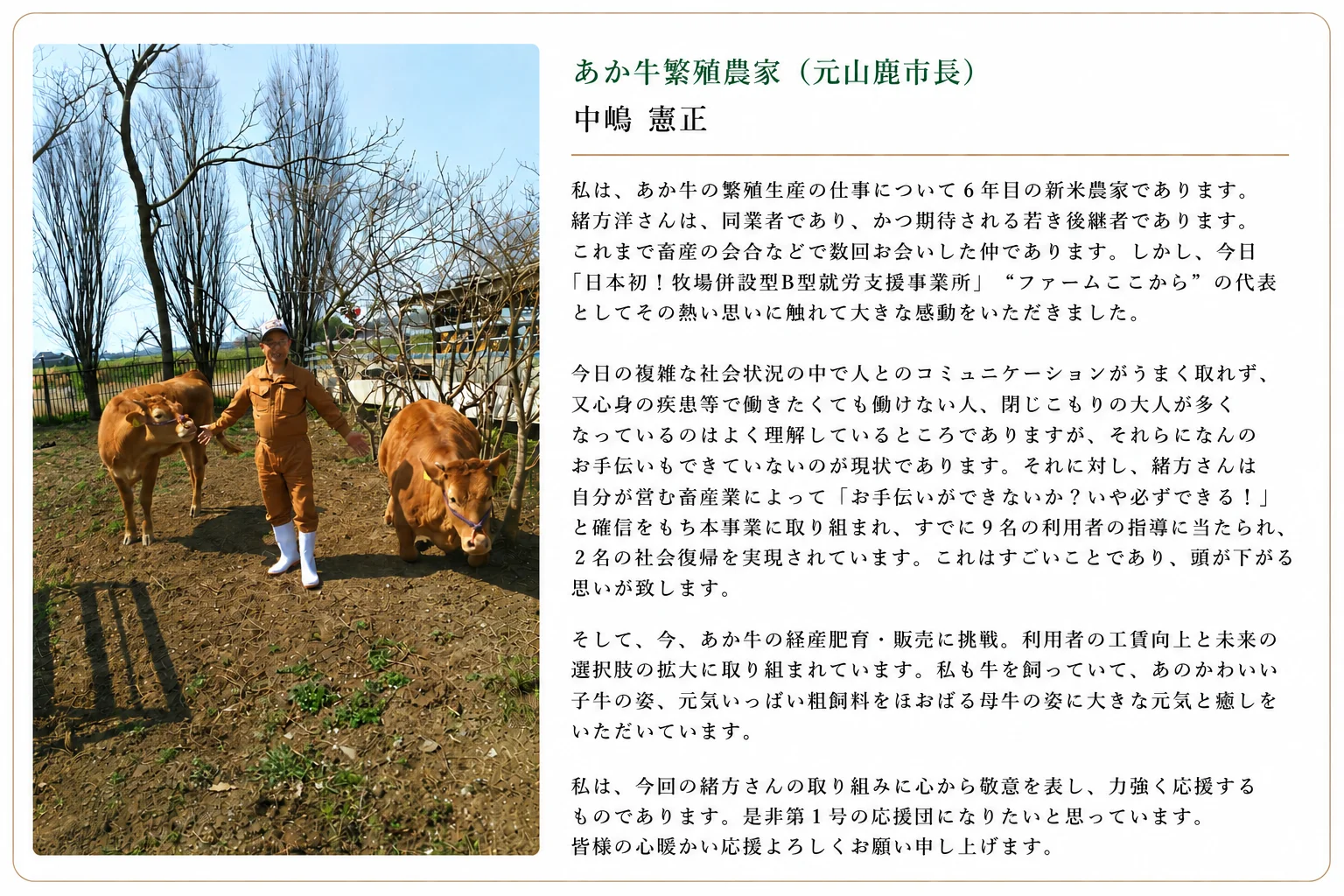 あか牛繁殖農家（元山鹿市長）
中嶋 憲正

私は、あか牛の繁殖生産の仕事について６年目の新米農家であります。緒方洋さんは、同業者であり、かつ期待される若き後継者であります。これまで畜産の会合などで数回お会いした仲であります。しかし、今日「日本初！牧場併設型B型就労支援事業所」“ファームここから”の代表としてその熱い思いに触れて大きな感動をいただきました。

今日の複雑な社会状況の中で人とのコミュニケーションがうまく取れず、又心身の疾患等で働きたくても働けない人、閉じこもりの大人が多くなっているのはよく理解しているところでありますが、それらになんのお手伝いもできていないのが現状であります。それに対し、緒方さんは自分が営む畜産業によって「お手伝いができないか？いや必ずできる！」と確信をもち本事業に取り組まれ、すでに９名の利用者の指導に当たられ、２名の社会復帰を実現されています。これはすごいことであり、頭が下がる思いが致します。

そして、今、あか牛の経産肥育・販売に挑戦。利用者の工賃向上と未来の選択肢の拡大に取り組まれています。私も牛を飼っていて、あのかわいい子牛の姿、元気いっぱい粗飼料をほおばる母牛の姿に大きな元気と癒しをいただいています。

私は、今回の緒方さんの取り組みに心から敬意を表し、力強く応援するものであります。是非第１号の応援団になりたいと思っています。皆様の心暖かい応援よろしくお願い申し上げます。